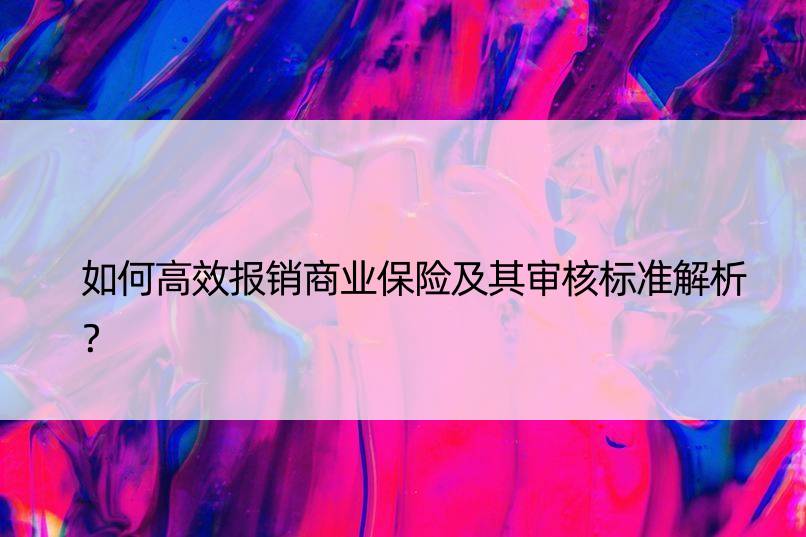 如何高效报销商业保险及其审核标准解析？